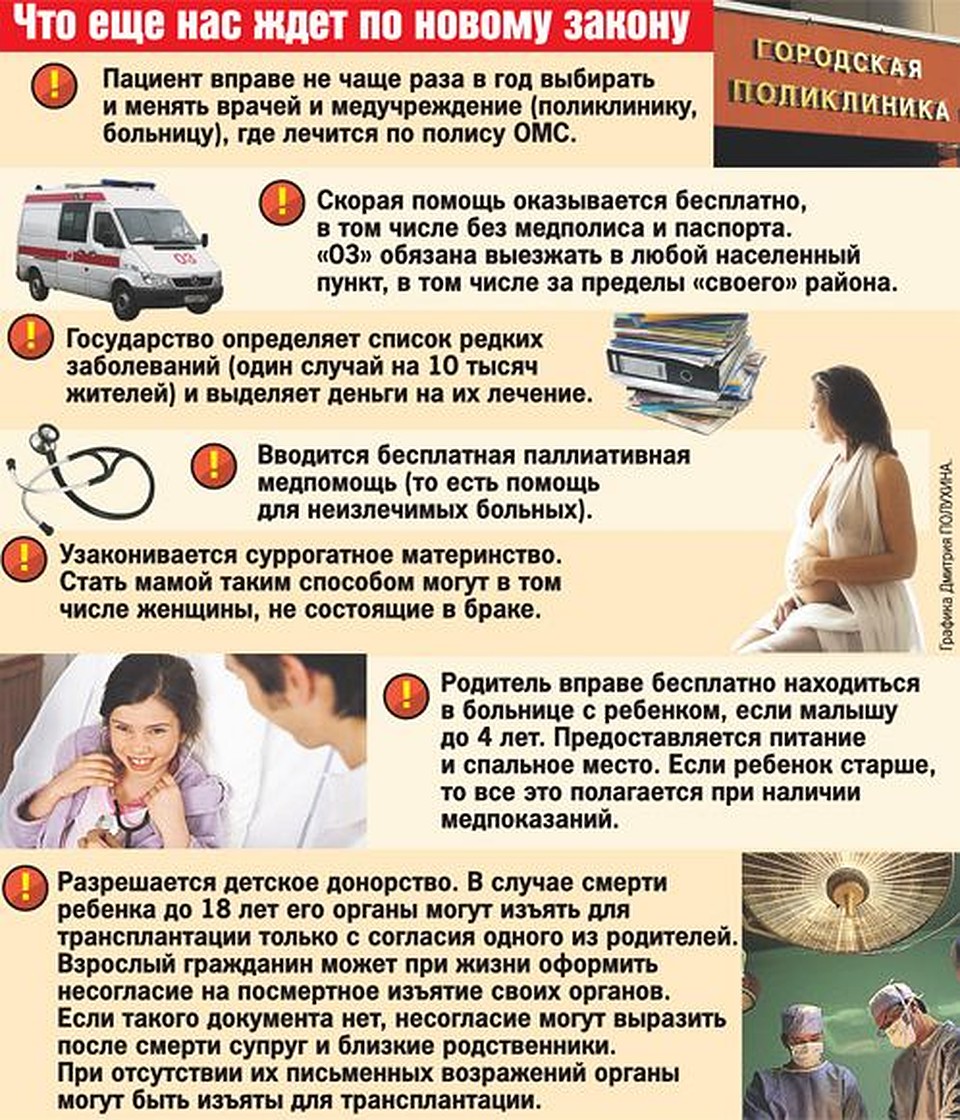 Что еще нас ждет по новому закону

ГОРОДСКАЯ ПОЛИКЛИНИКА

! Пациент вправе не чаще раза в год выбирать и менять врачей и медучреждение (поликлинику, больницу), где лечится по полису ОМС.

03

! Скорая помощь оказывается бесплатно, в том числе без медполиса и паспорта. «03» обязана выезжать в любой населенный пункт, в том числе за пределы «своего» района.

! Государство определяет список редких заболеваний (один случай на 10 тысяч жителей) и выделяет деньги на их лечение.

! Вводится бесплатная паллиативная медпомощь (то есть помощь для неизлечимых больных).

! Узаконивается суррогатное материнство. Стать мамой таким способом могут в том числе женщины, не состоящие в браке.

Графика Дмитрия ПОЛУХИНА.

! Родитель вправе бесплатно находиться в больнице с ребенком, если малышу до 4 лет. Предоставляется питание и спальное место. Если ребенок старше, то все это полагается при наличии медпоказаний.

! Разрешается детское донорство. В случае смерти ребенка до 18 лет его органы могут изъять для трансплантации только с согласия одного из родителей. Взрослый гражданин может при жизни оформить несогласие на посмертное изъятие своих органов. Если такого документа нет, несогласие могут выразить после смерти супруг и близкие родственники. При отсутствии их письменных возражений органы могут быть изъяты для трансплантации.